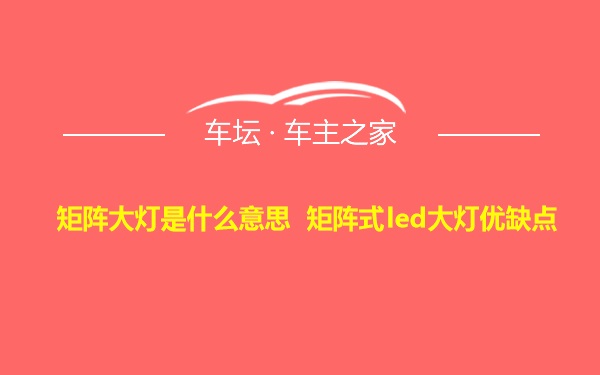 车坛 · 车主之家

矩阵大灯是什么意思 矩阵式led大灯优缺点